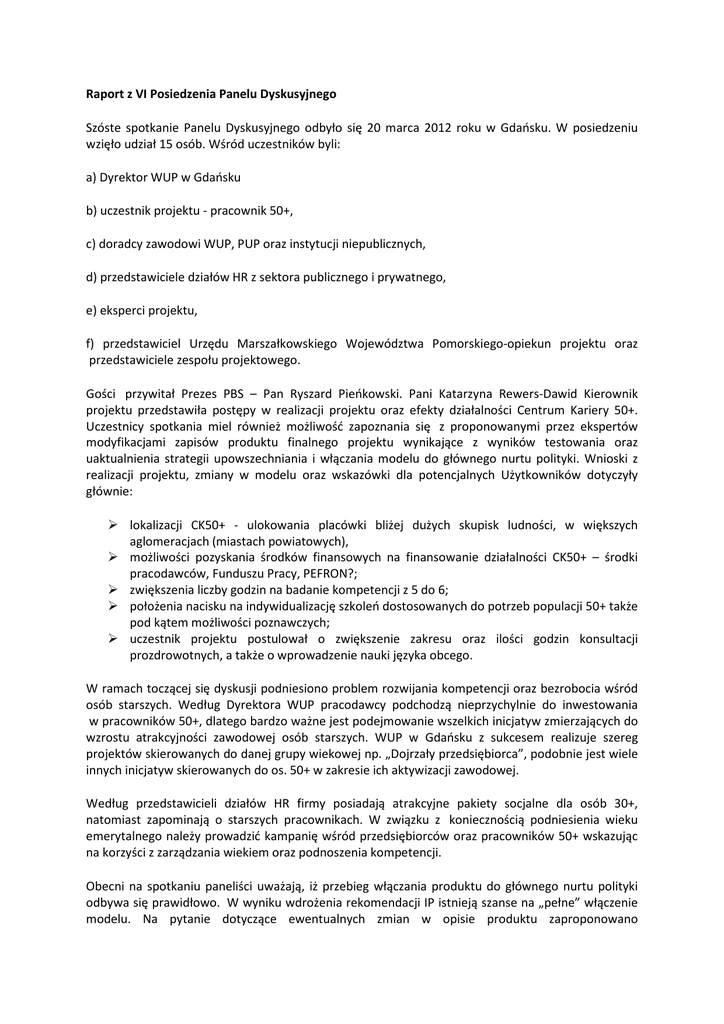 Raport z VI Posiedzenia Panelu Dyskusyjnego

Szóste spotkanie Panelu Dyskusyjnego odbyło się 20 marca 2012 roku w Gdańsku. W posiedzeniu wzięło udział 15 osób. Wśród uczestników byli:

a) Dyrektor WUP w Gdańsku

b) uczestnik projektu - pracownik 50+,

c) doradcy zawodowi WUP, PUP oraz instytucji niepublicznych,

d) przedstawiciele działów HR z sektora publicznego i prywatnego,

e) eksperci projektu,

f) przedstawiciel Urzędu Marszałkowskiego Województwa Pomorskiego-opiekun projektu oraz przedstawiciele zespołu projektowego.

Gości przywitał Prezes PBS – Pan Ryszard Pieńkowski. Pani Katarzyna Rewers-Dawid Kierownik projektu przedstawiła postępy w realizacji projektu oraz efekty działalności Centrum Kariery 50+. Uczestnicy spotkania miel również możliwość zapoznania się z proponowanymi przez ekspertów modyfikacjami zapisów produktu finalnego projektu wynikające z wyników testowania oraz uaktualnienia strategii upowszechniania i włączania modelu do głównego nurtu polityki. Wnioski z realizacji projektu, zmiany w modelu oraz wskazówki dla potencjalnych Użytkowników dotyczyły głównie:

➢ lokalizacji CK50+ - ulokowania placówki bliżej dużych skupisk ludności, w większych aglomeracjach (miastach powiatowych),
➢ możliwości pozyskania środków finansowych na finansowanie działalności CK50+ – środki pracodawców, Funduszu Pracy, PEFRON?;
➢ zwiększenia liczby godzin na badanie kompetencji z 5 do 6;
➢ położenia nacisku na indywidualizację szkoleń dostosowanych do potrzeb populacji 50+ także pod kątem możliwości poznawczych;
➢ uczestnik projektu postulował o zwiększenie zakresu oraz ilości godzin konsultacji prozdrowotnych, a także o wprowadzenie nauki języka obcego.

W ramach toczącej się dyskusji podniesiono problem rozwijania kompetencji oraz bezrobocia wśród osób starszych. Według Dyrektora WUP pracodawcy podchodzą nieprzychylnie do inwestowania w pracowników 50+, dlatego bardzo ważne jest podejmowanie wszelkich inicjatyw zmierzających do wzrostu atrakcyjności zawodowej osób starszych. WUP w Gdańsku z sukcesem realizuje szereg projektów skierowanych do danej grupy wiekowej np. „Dojrzały przedsiębiorca”, podobnie jest wiele innych inicjatyw skierowanych do os. 50+ w zakresie ich aktywizacji zawodowej.

Według przedstawicieli działów HR firmy posiadają atrakcyjne pakiety socjalne dla osób 30+, natomiast zapominają o starszych pracownikach. W związku z koniecznością podniesienia wieku emerytalnego należy prowadzić kampanię wśród przedsiębiorców oraz pracowników 50+ wskazując na korzyści z zarządzania wiekiem oraz podnoszenia kompetencji.

Obecni na spotkaniu paneliści uważają, iż przebieg włączania produktu do głównego nurtu polityki odbywa się prawidłowo. W wyniku wdrożenia rekomendacji IP istnieją szanse na „pełne” włączenie modelu. Na pytanie dotyczące ewentualnych zmian w opisie produktu zaproponowano